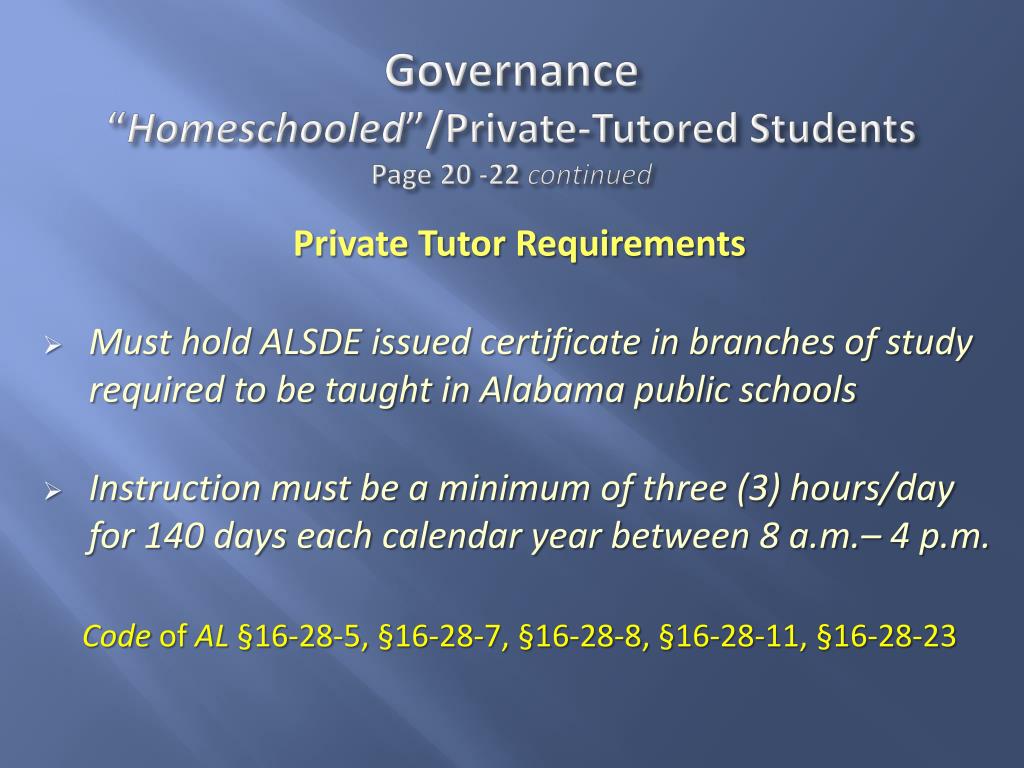 Governance
“Homeschooled”/Private-Tutored Students
Page 20 -22 continued

Private Tutor Requirements

➢ Must hold ALSDE issued certificate in branches of study required to be taught in Alabama public schools

➢ Instruction must be a minimum of three (3) hours/day for 140 days each calendar year between 8 a.m.– 4 p.m.

Code of AL §16-28-5, §16-28-7, §16-28-8, §16-28-11, §16-28-23